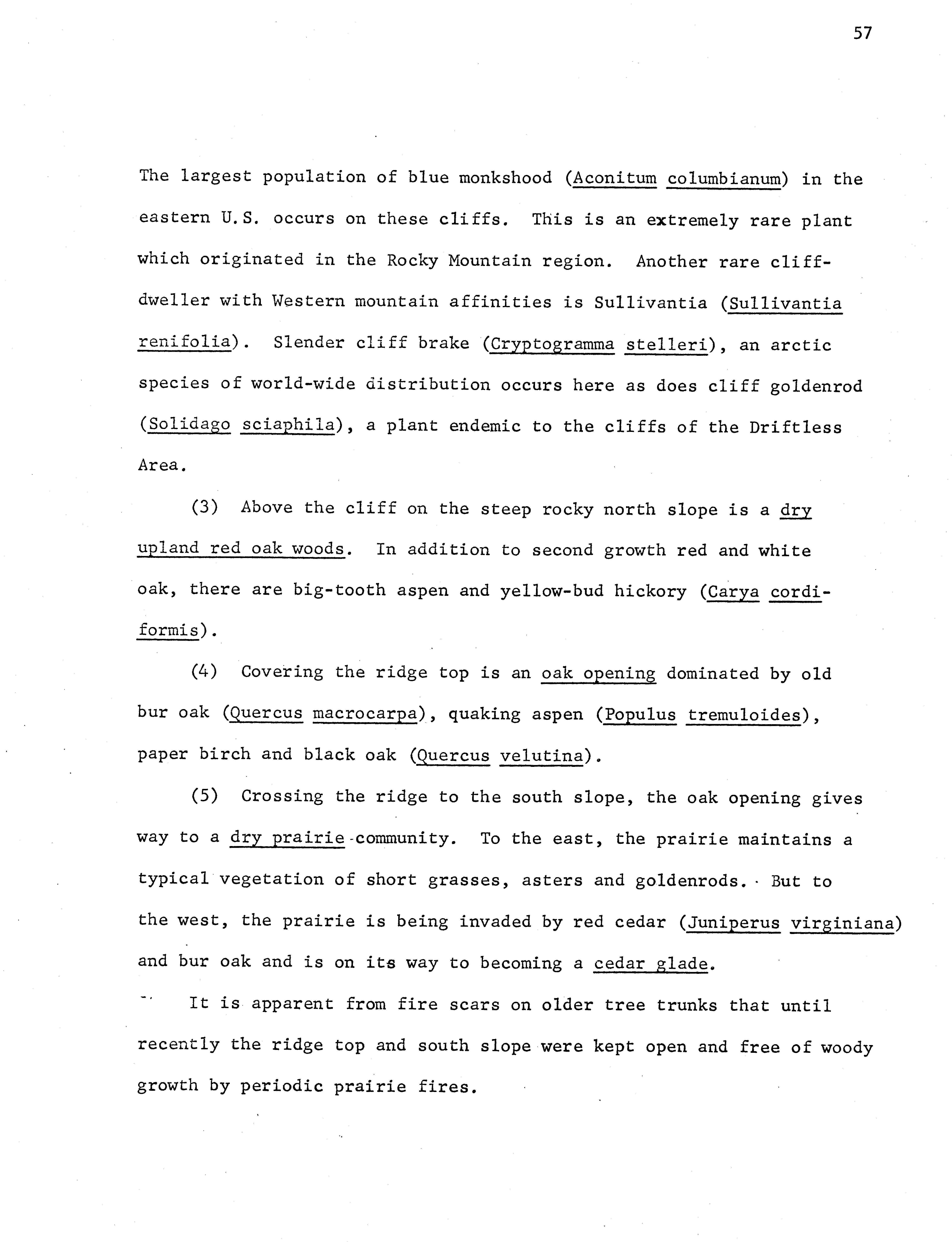 57

The largest population of blue monkshood (Aconitum columbianum) in the eastern U.S. occurs on these cliffs. This is an extremely rare plant which originated in the Rocky Mountain region. Another rare cliff-dweller with Western mountain affinities is Sullivantia (Sullivantia renifolia). Slender cliff brake (Cryptogramma stelleri), an arctic species of world-wide distribution occurs here as does cliff goldenrod (Solidago sciaphila), a plant endemic to the cliffs of the Driftless Area.

(3) Above the cliff on the steep rocky north slope is a dry upland red oak woods. In addition to second growth red and white oak, there are big-tooth aspen and yellow-bud hickory (Carya cordiformis).

(4) Covering the ridge top is an oak opening dominated by old bur oak (Quercus macrocarpa), quaking aspen (Populus tremuloides), paper birch and black oak (Quercus velutina).

(5) Crossing the ridge to the south slope, the oak opening gives way to a dry prairie community. To the east, the prairie maintains a typical vegetation of short grasses, asters and goldenrods. But to the west, the prairie is being invaded by red cedar (Juniperus virginiana) and bur oak and is on its way to becoming a cedar glade.

It is apparent from fire scars on older tree trunks that until recently the ridge top and south slope were kept open and free of woody growth by periodic prairie fires.